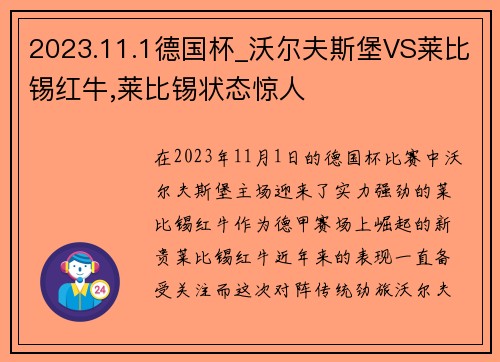 2023.11.1德国杯_沃尔夫斯堡VS莱比锡红牛,莱比锡状态惊人

在2023年11月1日的德国杯比赛中沃尔夫斯堡主场迎来了实力强劲的莱比锡红牛作为德甲赛场上崛起的新贵莱比锡红牛近年来的表现一直备受关注而这次对阵传统劲旅沃尔夫

24